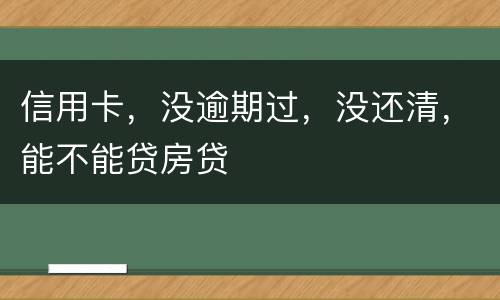 信用卡，没逾期过，没还清，能不能贷房贷